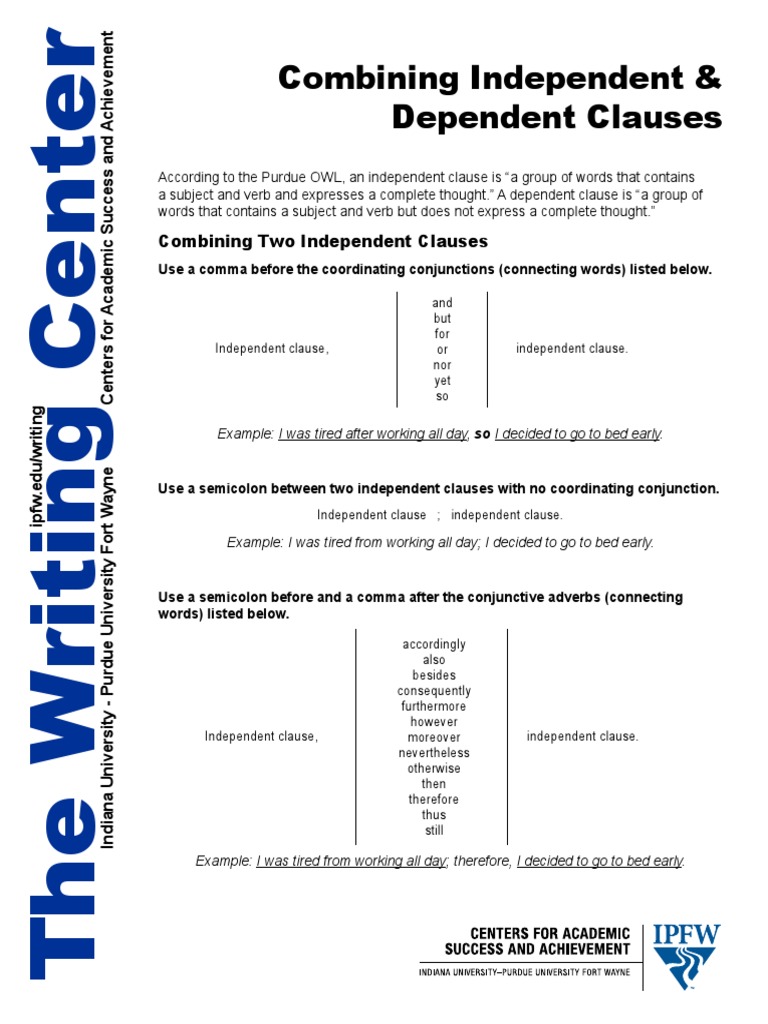 The Writing Center

ipfw.edu/writing

Indiana University - Purdue University Fort Wayne

Centers for Academic Success and Achievement

Combining Independent & Dependent Clauses

According to the Purdue OWL, an independent clause is "a group of words that contains a subject and verb and expresses a complete thought." A dependent clause is "a group of words that contains a subject and verb but does not express a complete thought."

Combining Two Independent Clauses

Use a comma before the coordinating conjunctions (connecting words) listed below.

Independent clause,

and
but
for
or
nor
yet
so

independent clause.

Example: I was tired after working all day, so I decided to go to bed early.

Use a semicolon between two independent clauses with no coordinating conjunction.

Independent clause ; independent clause.

Example: I was tired from working all day; I decided to go to bed early.

Use a semicolon before and a comma after the conjunctive adverbs (connecting words) listed below.

Independent clause,

accordingly
also
besides
consequently
furthermore
however
moreover
nevertheless
otherwise
then
therefore
thus
still

independent clause.

Example: I was tired from working all day; therefore, I decided to go to bed early.

CENTERS FOR ACADEMIC SUCCESS AND ACHIEVEMENT
INDIANA UNIVERSITY–PURDUE UNIVERSITY FORT WAYNE

IPFW